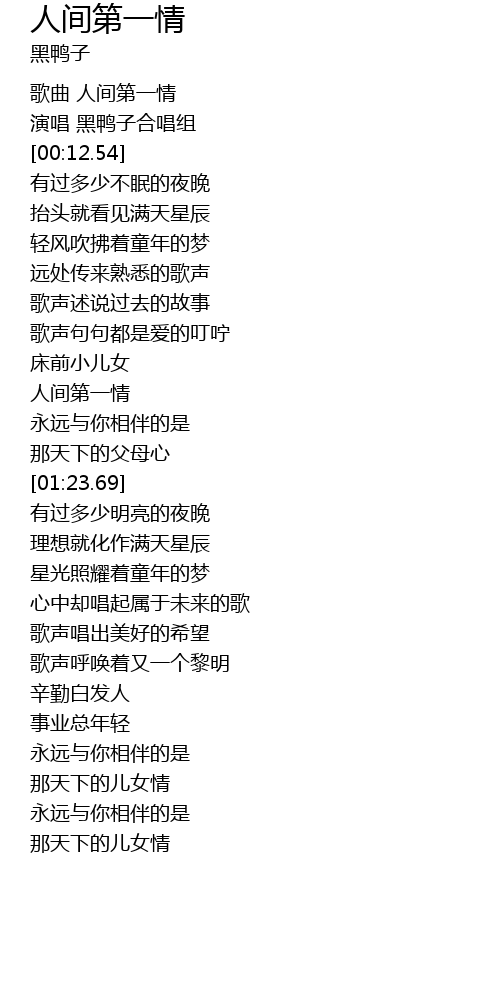 人间第一情
黑鸭子

歌曲 人间第一情
演唱 黑鸭子合唱组
[00:12.54]
有过多少不眠的夜晚
抬头就看见满天星辰
轻风吹拂着童年的梦
远处传来熟悉的歌声
歌声述说过去的故事
歌声句句都是爱的叮咛
床前小儿女
人间第一情
永远与你相伴的是
那天下的父母心
[01:23.69]
有过多少明亮的夜晚
理想就化作满天星辰
星光照耀着童年的梦
心中却唱起属于未来的歌
歌声唱出美好的希望
歌声呼唤着又一个黎明
辛勤白发人
事业总年轻
永远与你相伴的是
那天下的儿女情
永远与你相伴的是
那天下的儿女情